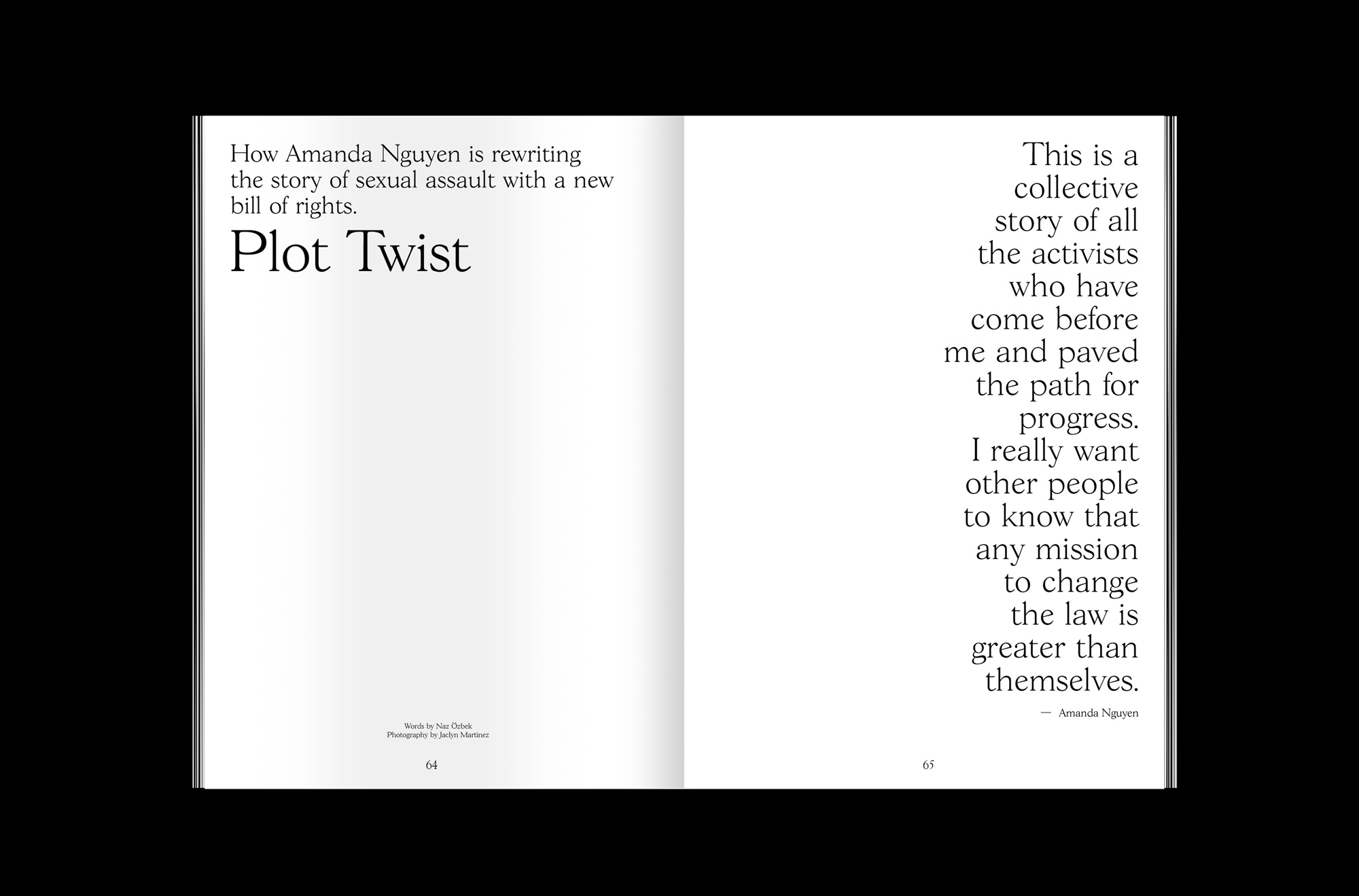 How Amanda Nguyen is rewriting the story of sexual assault with a new bill of rights.

Plot Twist

Words by Naz Özbek
Photography by Jaclyn Martinez

64

This is a collective story of all the activists who have come before me and paved the path for progress. I really want other people to know that any mission to change the law is greater than themselves.

— Amanda Nguyen

65